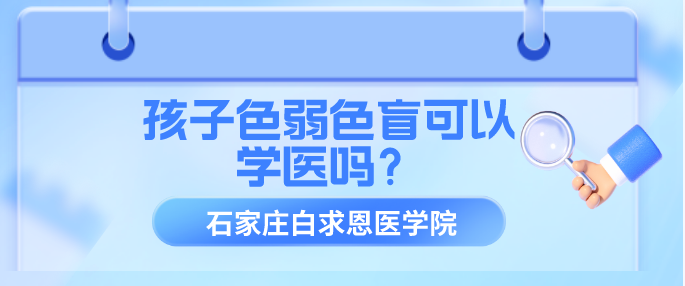 孩子色弱色盲可以学医吗？

石家庄白求恩医学院